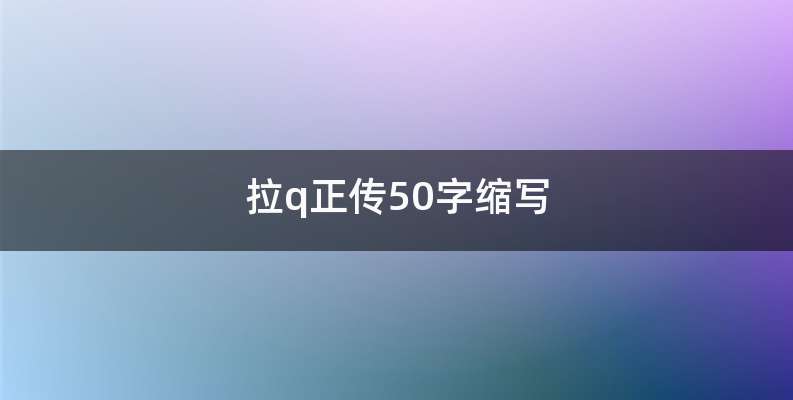 拉q正传50字缩写